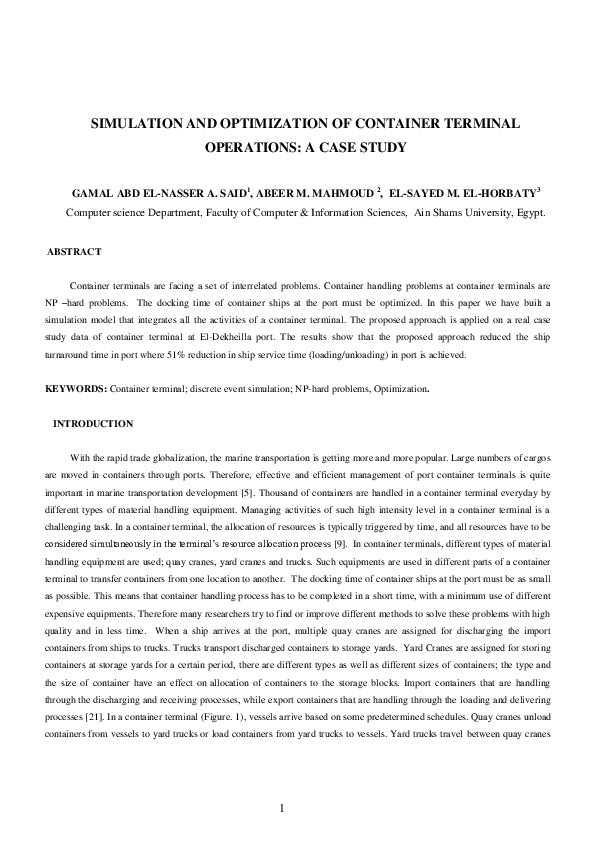 SIMULATION AND OPTIMIZATION OF CONTAINER TERMINAL OPERATIONS: A CASE STUDY

GAMAL ABD EL-NASSER A. SAID$^{1}$, ABEER M. MAHMOUD $^{2}$, EL-SAYED M. EL-HORBATY$^{3}$

Computer science Department, Faculty of Computer & Information Sciences, Ain Shams University, Egypt.

ABSTRACT

Container terminals are facing a set of interrelated problems. Container handling problems at container terminals are NP –hard problems. The docking time of container ships at the port must be optimized. In this paper we have built a simulation model that integrates all the activities of a container terminal. The proposed approach is applied on a real case study data of container terminal at El-Dekheilla port. The results show that the proposed approach reduced the ship turnaround time in port where 51% reduction in ship service time (loading/unloading) in port is achieved.

KEYWORDS: Container terminal; discrete event simulation; NP-hard problems, Optimization.

INTRODUCTION

With the rapid trade globalization, the marine transportation is getting more and more popular. Large numbers of cargos are moved in containers through ports. Therefore, effective and efficient management of port container terminals is quite important in marine transportation development [5]. Thousand of containers are handled in a container terminal everyday by different types of material handling equipment. Managing activities of such high intensity level in a container terminal is a challenging task. In a container terminal, the allocation of resources is typically triggered by time, and all resources have to be considered simultaneously in the terminal's resource allocation process [9]. In container terminals, different types of material handling equipment are used; quay cranes, yard cranes and trucks. Such equipments are used in different parts of a container terminal to transfer containers from one location to another. The docking time of container ships at the port must be as small as possible. This means that container handling process has to be completed in a short time, with a minimum use of different expensive equipments. Therefore many researchers try to find or improve different methods to solve these problems with high quality and in less time. When a ship arrives at the port, multiple quay cranes are assigned for discharging the import containers from ships to trucks. Trucks transport discharged containers to storage yards. Yard Cranes are assigned for storing containers at storage yards for a certain period, there are different types as well as different sizes of containers; the type and the size of container have an effect on allocation of containers to the storage blocks. Import containers that are handling through the discharging and receiving processes, while export containers that are handling through the loading and delivering processes [21]. In a container terminal (Figure. 1), vessels arrive based on some predetermined schedules. Quay cranes unload containers from vessels to yard trucks or load containers from yard trucks to vessels. Yard trucks travel between quay cranes

1